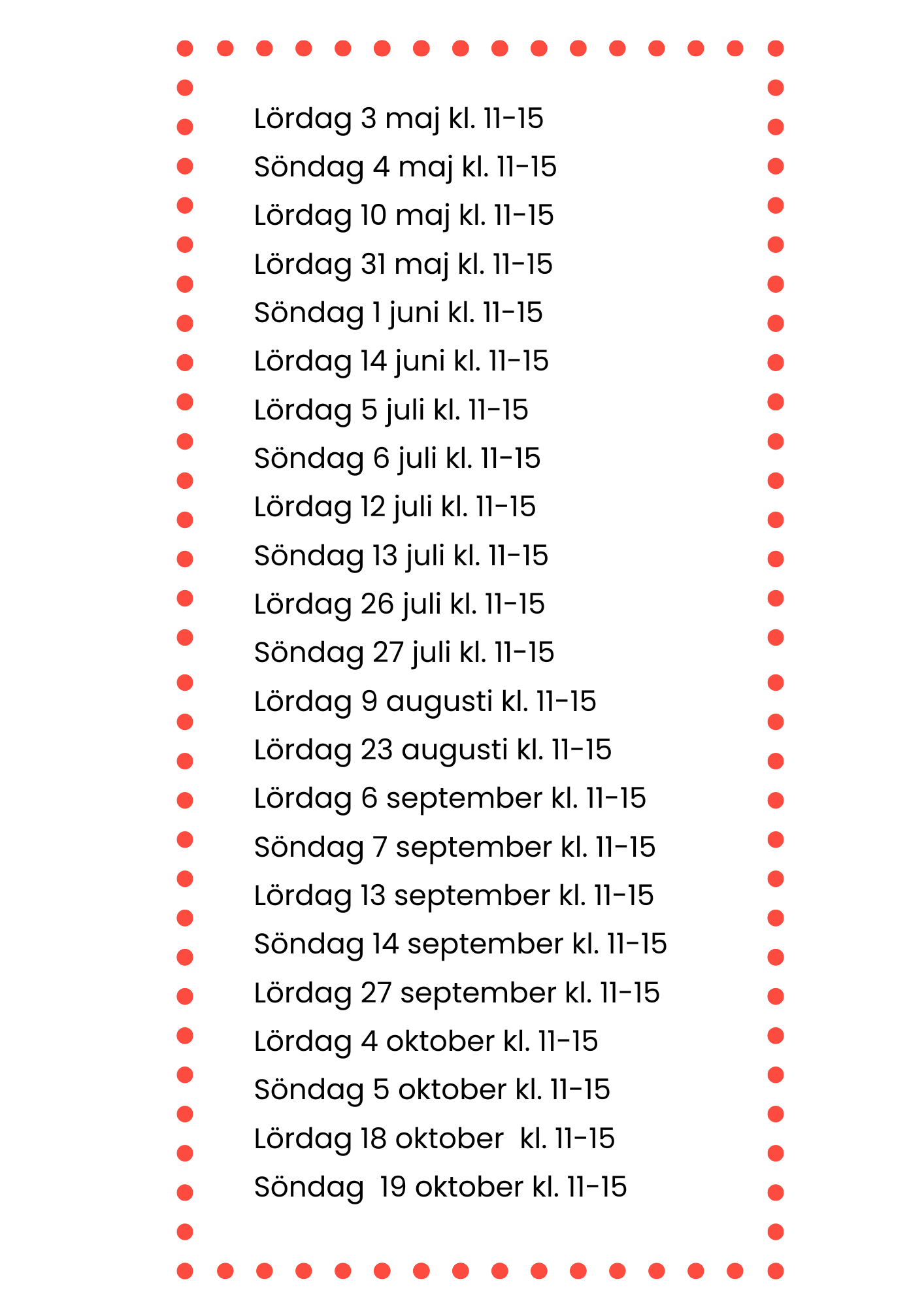 Lördag 3 maj kl. 11-15
Söndag 4 maj kl. 11-15
Lördag 10 maj kl. 11-15
Lördag 31 maj kl. 11-15
Söndag 1 juni kl. 11-15
Lördag 14 juni kl. 11-15
Lördag 5 juli kl. 11-15
Söndag 6 juli kl. 11-15
Lördag 12 juli kl. 11-15
Söndag 13 juli kl. 11-15
Lördag 26 juli kl. 11-15
Söndag 27 juli kl. 11-15
Lördag 9 augusti kl. 11-15
Lördag 23 augusti kl. 11-15
Lördag 6 september kl. 11-15
Söndag 7 september kl. 11-15
Lördag 13 september kl. 11-15
Söndag 14 september kl. 11-15
Lördag 27 september kl. 11-15
Lördag 4 oktober kl. 11-15
Söndag 5 oktober kl. 11-15
Lördag 18 oktober kl. 11-15
Söndag 19 oktober kl. 11-15